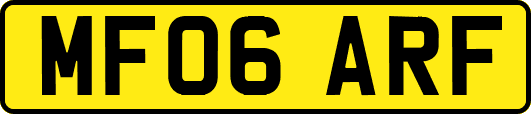 MF06 ARF